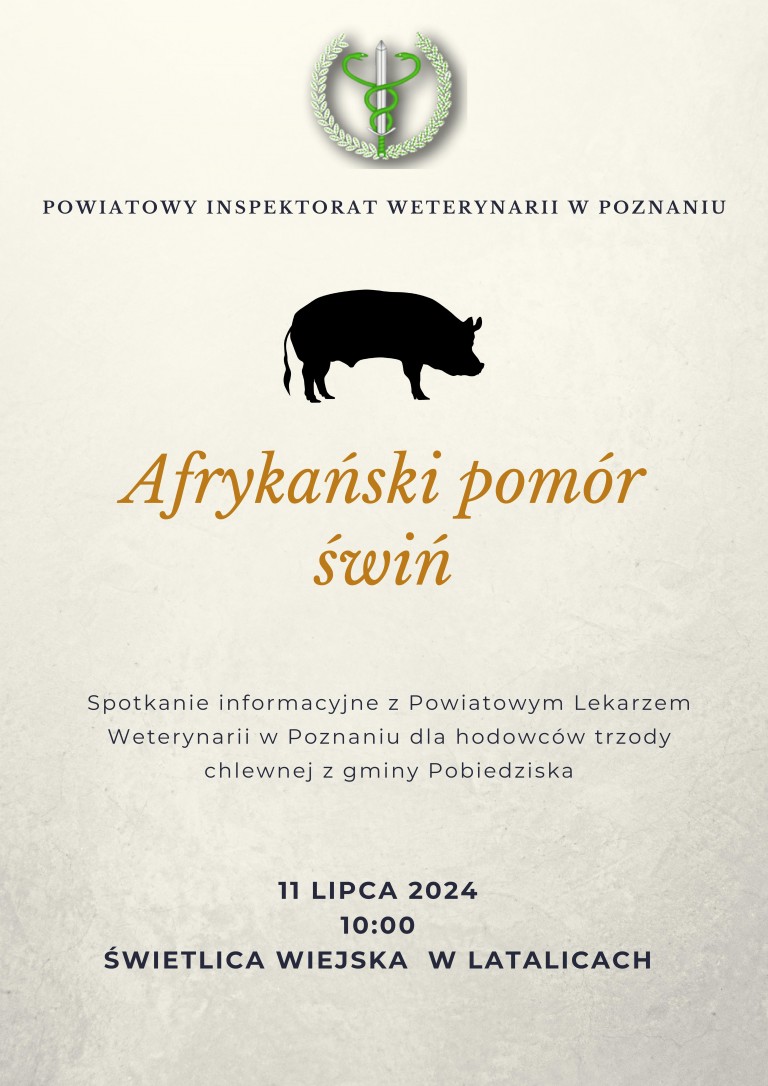 POWIATOWY INSPEKTORAT WETERYNARII W POZNANIU

Afrykański pomór świń

Spotkanie informacyjne z Powiatowym Lekarzem Weterynarii w Poznaniu dla hodowców trzody chlewnej z gminy Pobiedziska

11 LIPCA 2024
10:00
ŚWIETLICA WIEJSKA W LATALICACH